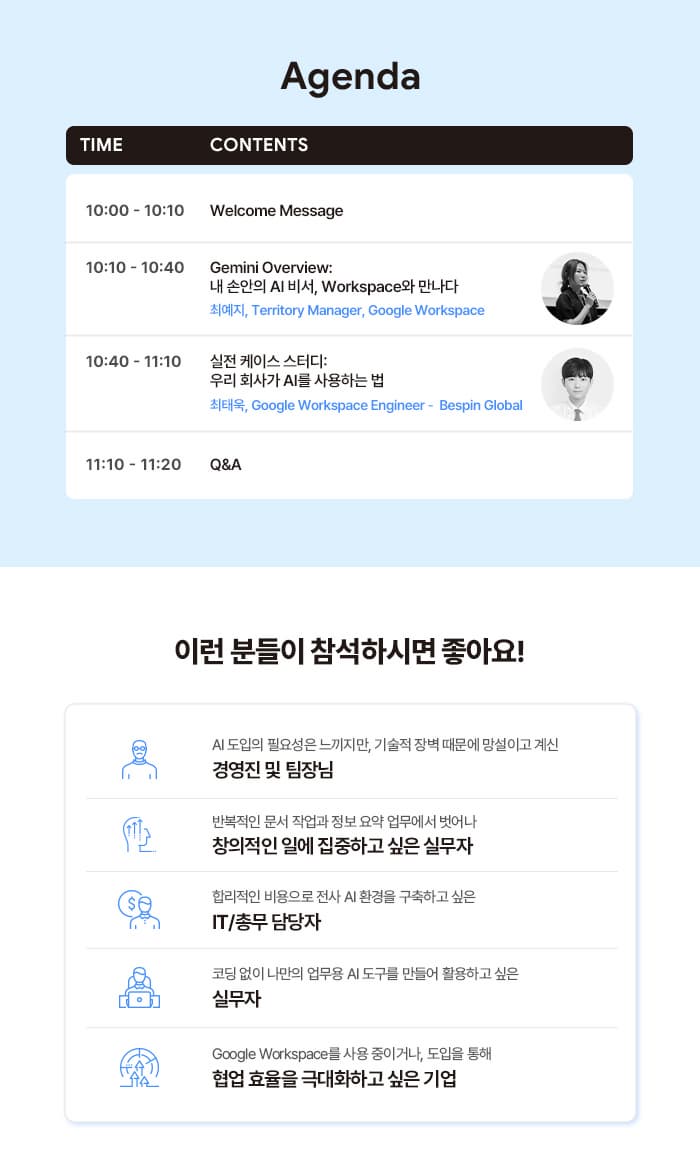 Agenda

| TIME | CONTENTS |
|---|---|
| 10:00 - 10:10 | Welcome Message |
| 10:10 - 10:40 | Gemini Overview: 내 손안의 AI 비서, Workspace와 만나다 최예지, Territory Manager, Google Workspace |
| 10:40 - 11:10 | 실전 케이스 스터디: 우리 회사가 AI를 사용하는 법 최태욱, Google Workspace Engineer - Bespin Global |
| 11:10 - 11:20 | Q&A |

이런 분들이 참석하시면 좋아요!

AI 도입의 필요성은 느끼지만, 기술적 장벽 때문에 망설이고 계신
경영진 및 팀장님

반복적인 문서 작업과 정보 요약 업무에서 벗어나
창의적인 일에 집중하고 싶은 실무자

합리적인 비용으로 전사 AI 환경을 구축하고 싶은
IT/총무 담당자

코딩 없이 나만의 업무용 AI 도구를 만들어 활용하고 싶은
실무자

Google Workspace를 사용 중이거나, 도입을 통해
협업 효율을 극대화하고 싶은 기업